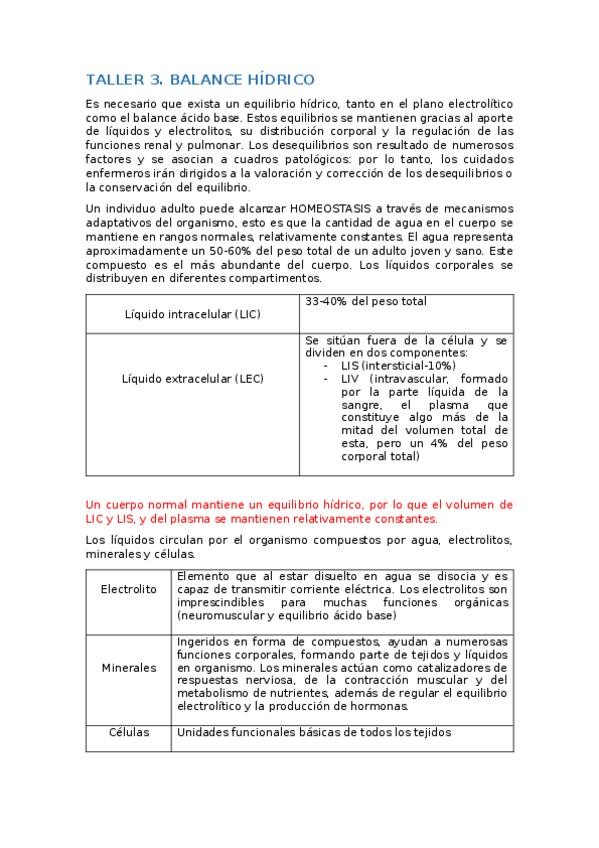 TALLER 3. BALANCE HÍDRICO

Es necesario que exista un equilibrio hídrico, tanto en el plano electrolítico como el balance ácido base. Estos equilibrios se mantienen gracias al aporte de líquidos y electrolitos, su distribución corporal y la regulación de las funciones renal y pulmonar. Los desequilibrios son resultado de numerosos factores y se asocian a cuadros patológicos: por lo tanto, los cuidados enfermeros irán dirigidos a la valoración y corrección de los desequilibrios o la conservación del equilibrio.

Un individuo adulto puede alcanzar HOMEOSTASIS a través de mecanismos adaptativos del organismo, esto es que la cantidad de agua en el cuerpo se mantiene en rangos normales, relativamente constantes. El agua representa aproximadamente un 50-60% del peso total de un adulto joven y sano. Este compuesto es el más abundante del cuerpo. Los líquidos corporales se distribuyen en diferentes compartimentos.

| Líquido intracelular (LIC) | 33-40% del peso total |
|---|---|
| Líquido extracelular (LEC) | Se sitúan fuera de la célula y se dividen en dos componentes: - LIS (intersticial-10%) - LIV (intravascular, formado por la parte líquida de la sangre, el plasma que constituye algo más de la mitad del volumen total de esta, pero un 4% del peso corporal total) |

Un cuerpo normal mantiene un equilibrio hídrico, por lo que el volumen de LIC y LIS, y del plasma se mantienen relativamente constantes.

Los líquidos circulan por el organismo compuestos por agua, electrolitos, minerales y células.

| Electrolito | Elemento que al estar disuelto en agua se disocia y es capaz de transmitir corriente eléctrica. Los electrolitos son imprescindibles para muchas funciones orgánicas (neuromuscular y equilibrio ácido base) |
|---|---|
| Minerales | Ingeridos en forma de compuestos, ayudan a numerosas funciones corporales, formando parte de tejidos y líquidos en organismo. Los minerales actúan como catalizadores de respuestas nerviosa, de la contracción muscular y del metabolismo de nutrientes, además de regular el equilibrio electrolítico y la producción de hormonas. |
| Células | Unidades funcionales básicas de todos los tejidos |